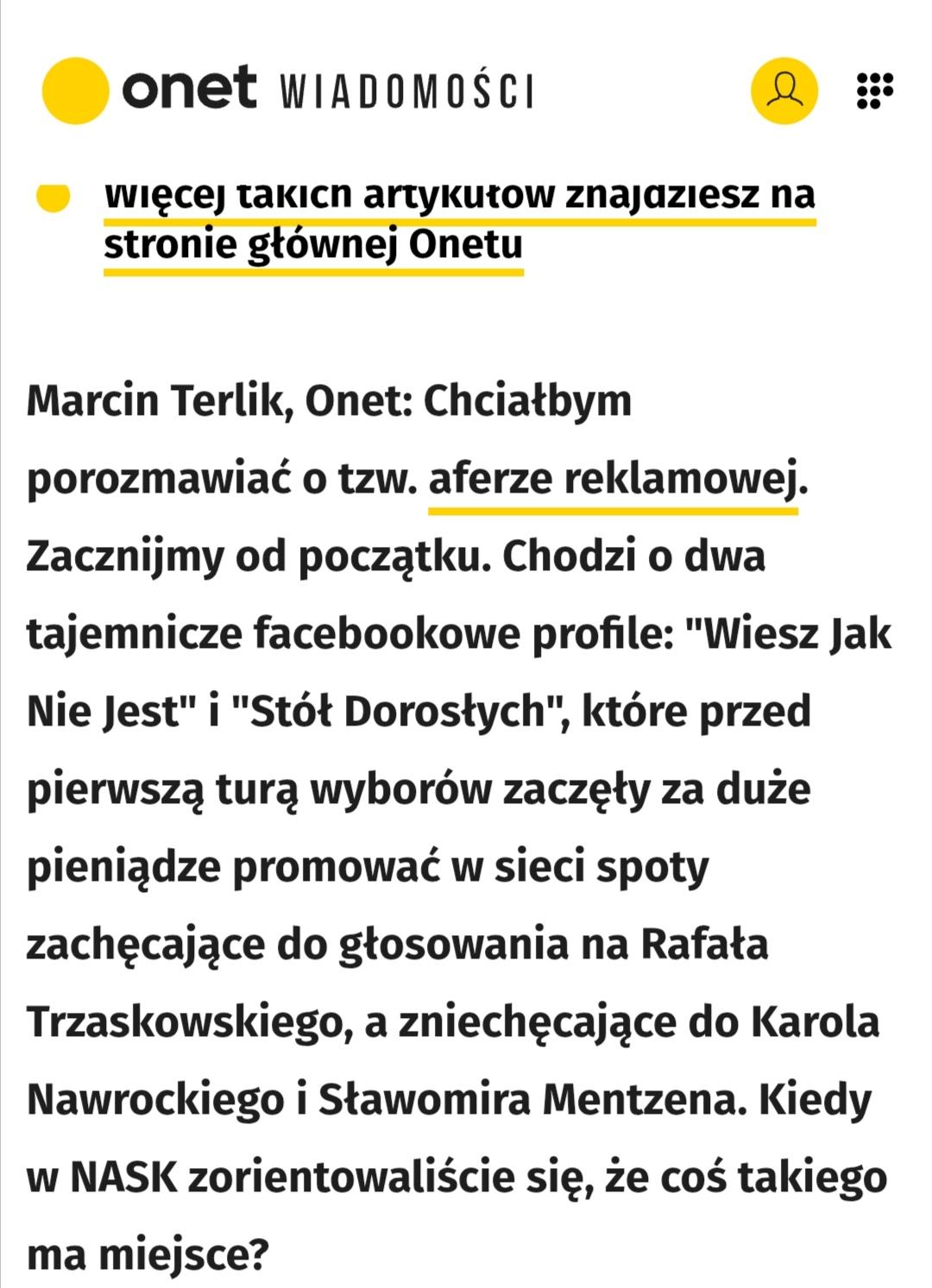 onet WIADOMOŚCI

Więcej takich artykułów znajdziesz na stronie głównej Onetu

Marcin Terlik, Onet: Chciałbym porozmawiać o tzw. aferze reklamowej. Zacznijmy od początku. Chodzi o dwa tajemnicze facebookowe profile: "Wiesz Jak Nie Jest" i "Stół Dorosłych", które przed pierwszą turą wyborów zaczęły za duże pieniądze promować w sieci spoty zachęcające do głosowania na Rafała Trzaskowskiego, a zniechęcające do Karola Nawrockiego i Sławomira Mentzena. Kiedy w NASK zorientowaliście się, że coś takiego ma miejsce?